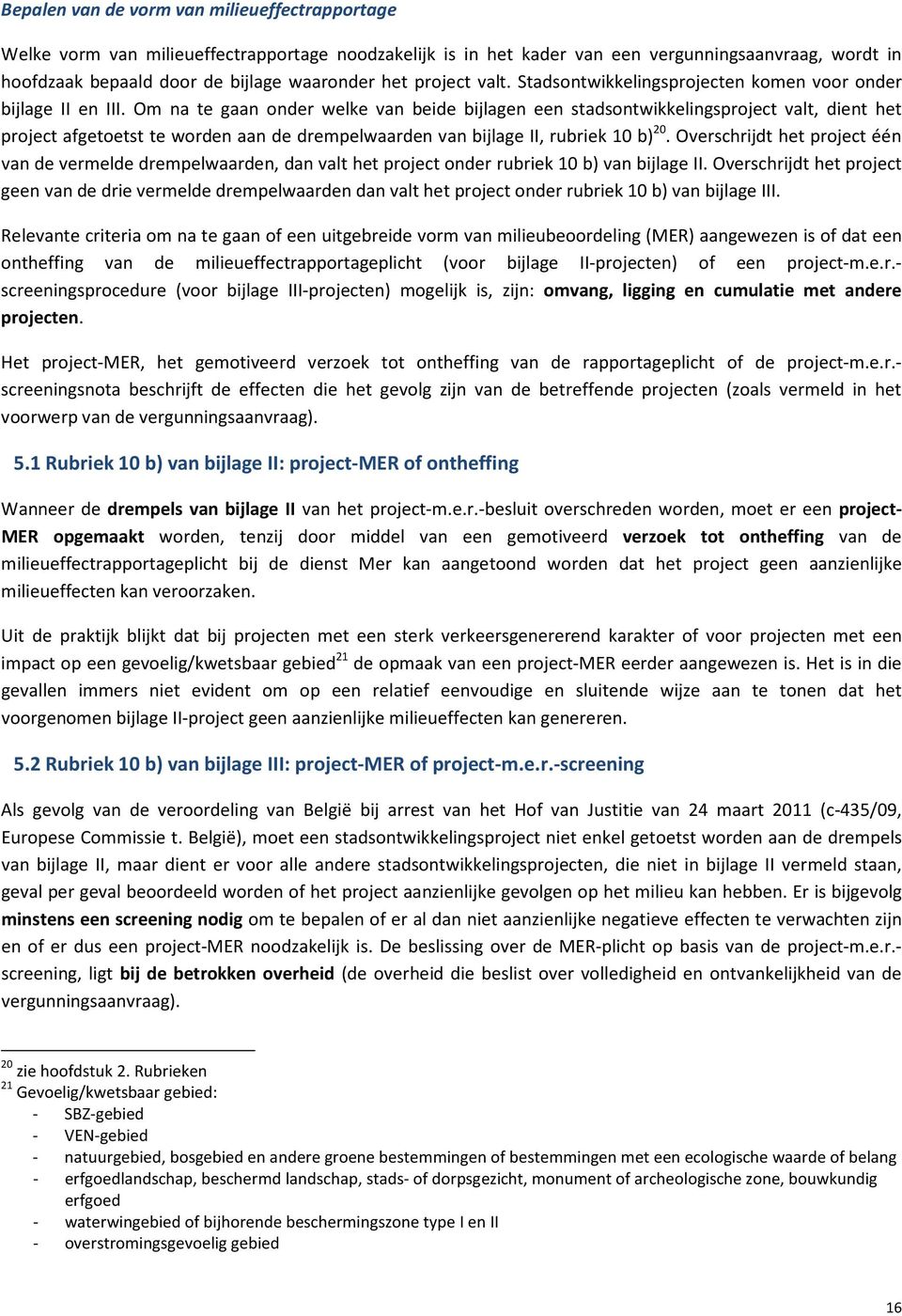 Bepalen van de vorm van milieueffectrapportage

Welke vorm van milieueffectrapportage noodzakelijk is in het kader van een vergunningsaanvraag, wordt in hoofdzaak bepaald door de bijlage waaronder het project valt. Stadsontwikkelingsprojecten komen voor onder bijlage II en III. Om na te gaan onder welke van beide bijlagen een stadsontwikkelingsproject valt, dient het project afgetoetst te worden aan de drempelwaarden van bijlage II, rubriek 10 b)$^{20}$. Overschrijdt het project één van de vermelde drempelwaarden, dan valt het project onder rubriek 10 b) van bijlage II. Overschrijdt het project geen van de drie vermelde drempelwaarden dan valt het project onder rubriek 10 b) van bijlage III.

Relevante criteria om na te gaan of een uitgebreide vorm van milieubeoordeling (MER) aangewezen is of dat een ontheffing van de milieueffectrapportageplicht (voor bijlage II-projecten) of een project-m.e.r.-screeningsprocedure (voor bijlage III-projecten) mogelijk is, zijn: omvang, ligging en cumulatie met andere projecten.

Het project-MER, het gemotiveerd verzoek tot ontheffing van de rapportageplicht of de project-m.e.r.-screeningsnota beschrijft de effecten die het gevolg zijn van de betreffende projecten (zoals vermeld in het voorwerp van de vergunningsaanvraag).

5.1 Rubriek 10 b) van bijlage II: project-MER of ontheffing

Wanneer de drempels van bijlage II van het project-m.e.r.-besluit overschreden worden, moet er een project-MER opgemaakt worden, tenzij door middel van een gemotiveerd verzoek tot ontheffing van de milieueffectrapportageplicht bij de dienst Mer kan aangetoond worden dat het project geen aanzienlijke milieueffecten kan veroorzaken.

Uit de praktijk blijkt dat bij projecten met een sterk verkeersgenererend karakter of voor projecten met een impact op een gevoelig/kwetsbaar gebied$^{21}$ de opmaak van een project-MER eerder aangewezen is. Het is in die gevallen immers niet evident om op een relatief eenvoudige en sluitende wijze aan te tonen dat het voorgenomen bijlage II-project geen aanzienlijke milieueffecten kan genereren.

5.2 Rubriek 10 b) van bijlage III: project-MER of project-m.e.r.-screening

Als gevolg van de veroordeling van België bij arrest van het Hof van Justitie van 24 maart 2011 (c-435/09, Europese Commissie t. België), moet een stadsontwikkelingsproject niet enkel getoetst worden aan de drempels van bijlage II, maar dient er voor alle andere stadsontwikkelingsprojecten, die niet in bijlage II vermeld staan, geval per geval beoordeeld worden of het project aanzienlijke gevolgen op het milieu kan hebben. Er is bijgevolg minstens een screening nodig om te bepalen of er al dan niet aanzienlijke negatieve effecten te verwachten zijn en of er dus een project-MER noodzakelijk is. De beslissing over de MER-plicht op basis van de project-m.e.r.-screening, ligt bij de betrokken overheid (de overheid die beslist over volledigheid en ontvankelijkheid van de vergunningsaanvraag).

$^{20}$ zie hoofdstuk 2. Rubrieken
$^{21}$ Gevoelig/kwetsbaar gebied:
- SBZ-gebied
- VEN-gebied
- natuurgebied, bosgebied en andere groene bestemmingen of bestemmingen met een ecologische waarde of belang
- erfgoedlandschap, beschermd landschap, stads- of dorpsgezicht, monument of archeologische zone, bouwkundig erfgoed
- waterwingebied of bijhorende beschermingszone type I en II
- overstromingsgevoelig gebied

16